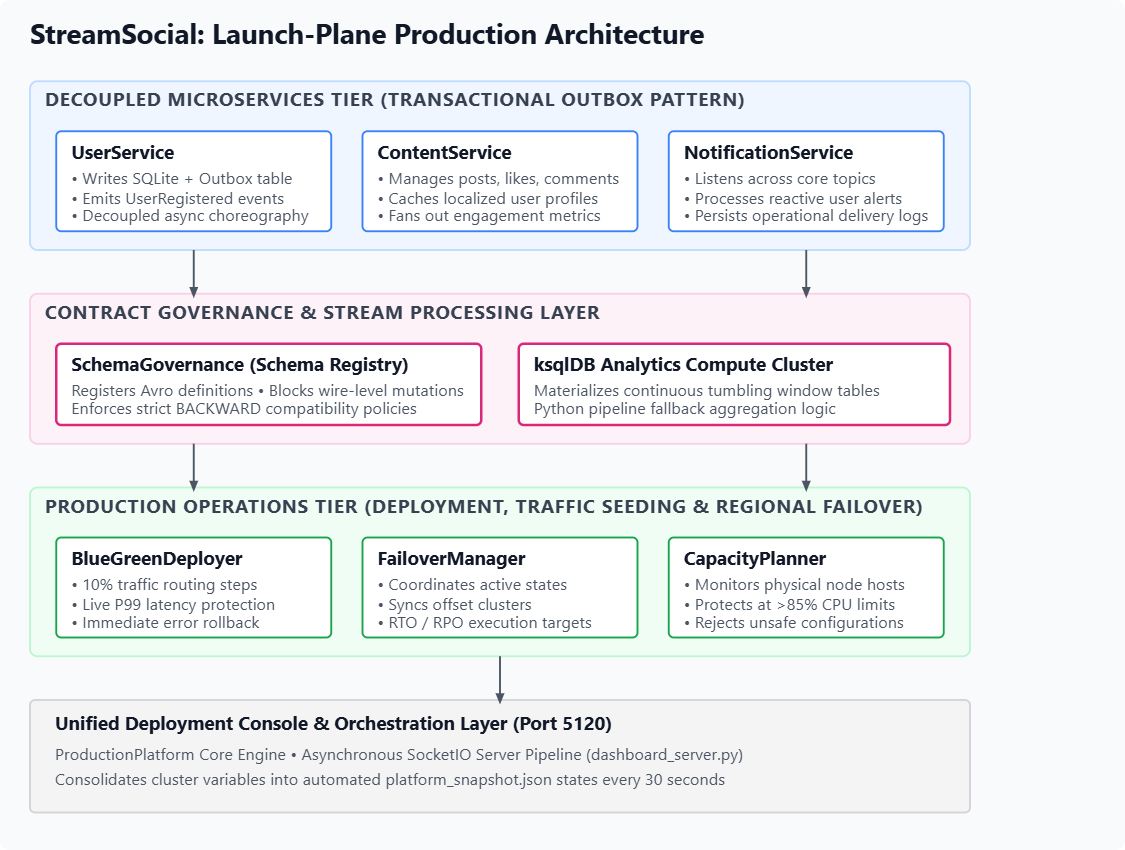 StreamSocial: Launch-Plane Production Architecture

DECOUPLED MICROSERVICES TIER (TRANSACTIONAL OUTBOX PATTERN)

UserService
• Writes SQLite + Outbox table
• Emits UserRegistered events
• Decoupled async choreography

ContentService
• Manages posts, likes, comments
• Caches localized user profiles
• Fans out engagement metrics

NotificationService
• Listens across core topics
• Processes reactive user alerts
• Persists operational delivery logs

CONTRACT GOVERNANCE & STREAM PROCESSING LAYER

SchemaGovernance (Schema Registry)
Registers Avro definitions • Blocks wire-level mutations
Enforces strict BACKWARD compatibility policies

ksqlDB Analytics Compute Cluster
Materializes continuous tumbling window tables
Python pipeline fallback aggregation logic

PRODUCTION OPERATIONS TIER (DEPLOYMENT, TRAFFIC SEEDING & REGIONAL FAILOVER)

BlueGreenDeployer
• 10% traffic routing steps
• Live P99 latency protection
• Immediate error rollback

FailoverManager
• Coordinates active states
• Syncs offset clusters
• RTO / RPO execution targets

CapacityPlanner
• Monitors physical node hosts
• Protects at >85% CPU limits
• Rejects unsafe configurations

Unified Deployment Console & Orchestration Layer (Port 5120)
ProductionPlatform Core Engine • Asynchronous SocketIO Server Pipeline (dashboard_server.py)
Consolidates cluster variables into automated platform_snapshot.json states every 30 seconds